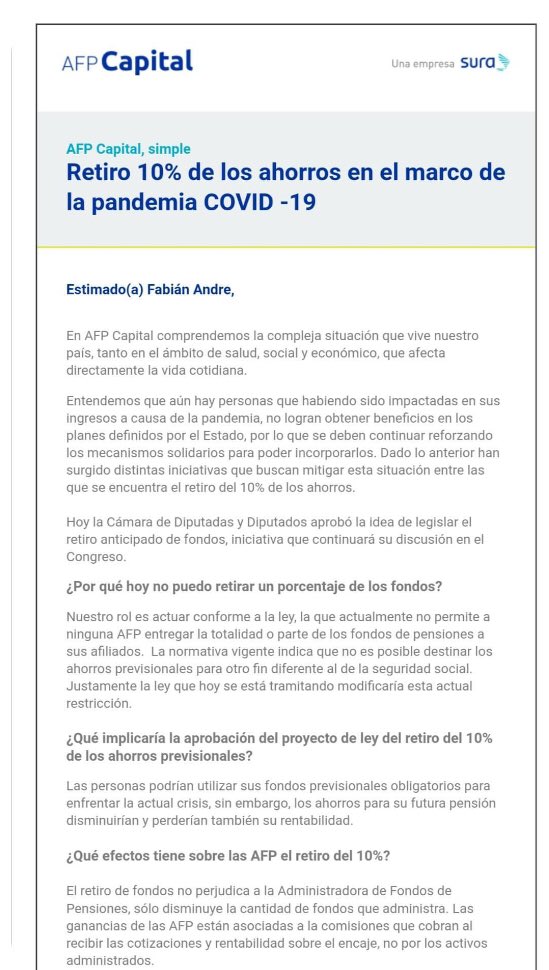 AFP Capital

Una empresa sura

AFP Capital, simple

Retiro 10% de los ahorros en el marco de la pandemia COVID -19

Estimado(a) Fabián Andre,

En AFP Capital comprendemos la compleja situación que vive nuestro país, tanto en el ámbito de salud, social y económico, que afecta directamente la vida cotidiana.

Entendemos que aún hay personas que habiendo sido impactadas en sus ingresos a causa de la pandemia, no logran obtener beneficios en los planes definidos por el Estado, por lo que se deben continuar reforzando los mecanismos solidarios para poder incorporarlos. Dado lo anterior han surgido distintas iniciativas que buscan mitigar esta situación entre las que se encuentra el retiro del 10% de los ahorros.

Hoy la Cámara de Diputadas y Diputados aprobó la idea de legislar el retiro anticipado de fondos, iniciativa que continuará su discusión en el Congreso.

¿Por qué hoy no puedo retirar un porcentaje de los fondos?

Nuestro rol es actuar conforme a la ley, la que actualmente no permite a ninguna AFP entregar la totalidad o parte de los fondos de pensiones a sus afiliados. La normativa vigente indica que no es posible destinar los ahorros previsionales para otro fin diferente al de la seguridad social. Justamente la ley que hoy se está tramitando modificaría esta actual restricción.

¿Qué implicaría la aprobación del proyecto de ley del retiro del 10% de los ahorros previsionales?

Las personas podrían utilizar sus fondos previsionales obligatorios para enfrentar la actual crisis, sin embargo, los ahorros para su futura pensión disminuirían y perderían también su rentabilidad.

¿Qué efectos tiene sobre las AFP el retiro del 10%?

El retiro de fondos no perjudica a la Administradora de Fondos de Pensiones, sólo disminuye la cantidad de fondos que administra. Las ganancias de las AFP están asociadas a la comisiones que cobran al recibir las cotizaciones y rentabilidad sobre el encaje, no por los activos administrados.